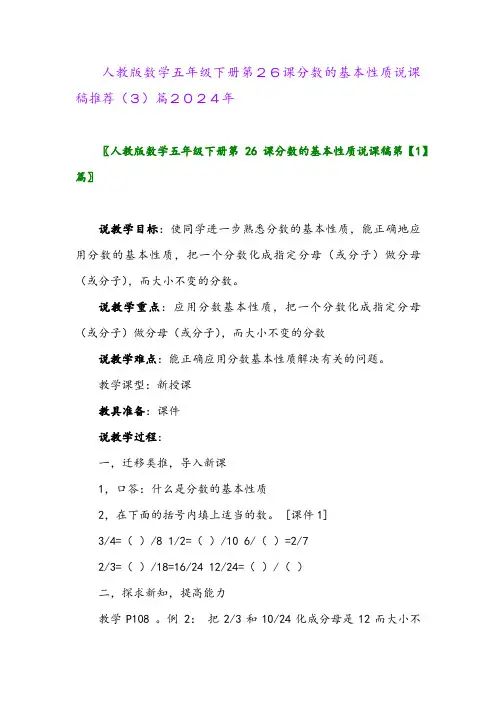 人教版数学五年级下册第２６课分数的基本性质说课稿推荐（3）篇２０２４年

〖人教版数学五年级下册第 26 课分数的基本性质说课稿第【1】篇〗

说教学目标：使同学进一步熟悉分数的基本性质，能正确地应用分数的基本性质，把一个分数化成指定分母（或分子）做分母（或分子），而大小不变的分数。

说教学重点：应用分数基本性质，把一个分数化成指定分母（或分子）做分母（或分子），而大小不变的分数

说教学难点：能正确应用分数基本性质解决有关的问题。

教学课型：新授课

教具准备：课件

说教学过程：

一，迁移类推，导入新课

1，口答：什么是分数的基本性质

2，在下面的括号内填上适当的数。［课件 1］

3/4=（ ）/8 1/2=（ ）/10 6/（ ）=2/7

2/3=（ ）/18=16/24 12/24=（ ）/（ ）

二，探求新知，提高能力

教学 P108 。例 2： 把 2/3 和 10/24 化成分母是 12 而大小不